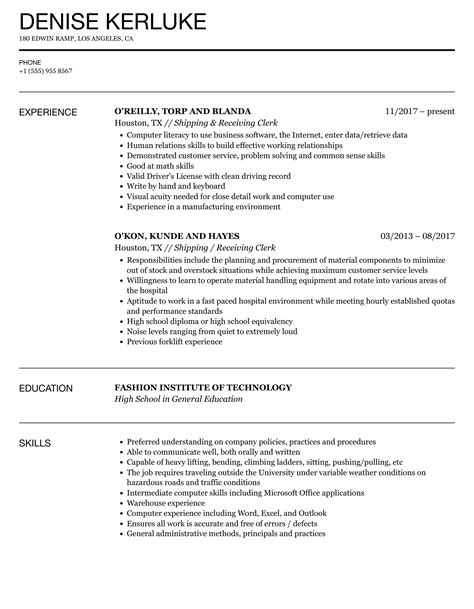 DENISE KERLUKE
180 EDWIN RAMP, LOS ANGELES, CA

PHONE
+1 (555) 955 8567

EXPERIENCE

O'REILLY, TORP AND BLANDA
11/2017 – present
Houston, TX // Shipping & Receiving Clerk

- Computer literacy to use business software, the Internet, enter data/retrieve data
- Human relations skills to build effective working relationships
- Demonstrated customer service, problem solving and common sense skills
- Good at math skills
- Valid Driver's License with clean driving record
- Write by hand and keyboard
- Visual acuity needed for close detail work and computer use
- Experience in a manufacturing environment

O'KON, KUNDE AND HAYES
03/2013 – 08/2017
Houston, TX // Shipping / Receiving Clerk

- Responsibilities include the planning and procurement of material components to minimize out of stock and overstock situations while achieving maximum customer service levels
- Willingness to learn to operate material handling equipment and rotate into various areas of the hospital
- Aptitude to work in a fast paced hospital environment while meeting hourly established quotas and performance standards
- High school diploma or high school equivalency
- Noise levels ranging from quiet to extremely loud
- Previous forklift experience

EDUCATION

FASHION INSTITUTE OF TECHNOLOGY
High School in General Education

SKILLS

- Preferred understanding on company policies, practices and procedures
- Able to communicate well, both orally and written
- Capable of heavy lifting, bending, climbing ladders, sitting, pushing/pulling, etc
- The job requires traveling outside the University under variable weather conditions on hazardous roads and traffic conditions
- Intermediate computer skills including Microsoft Office applications
- Warehouse experience
- Computer experience including Word, Excel, and Outlook
- Ensures all work is accurate and free of errors / defects
- General administrative methods, principals and practices